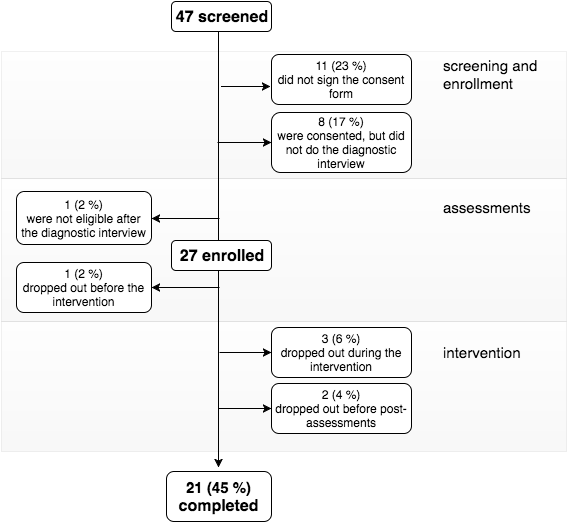 47 screened

11 (23 %)
did not sign the consent form

screening and enrollment

8 (17 %)
were consented, but did not do the diagnostic interview

1 (2 %)
were not eligible after the diagnostic interview

assessments

27 enrolled

1 (2 %)
dropped out before the intervention

3 (6 %)
dropped out during the intervention

intervention

2 (4 %)
dropped out before post-assessments

21 (45 %)
completed